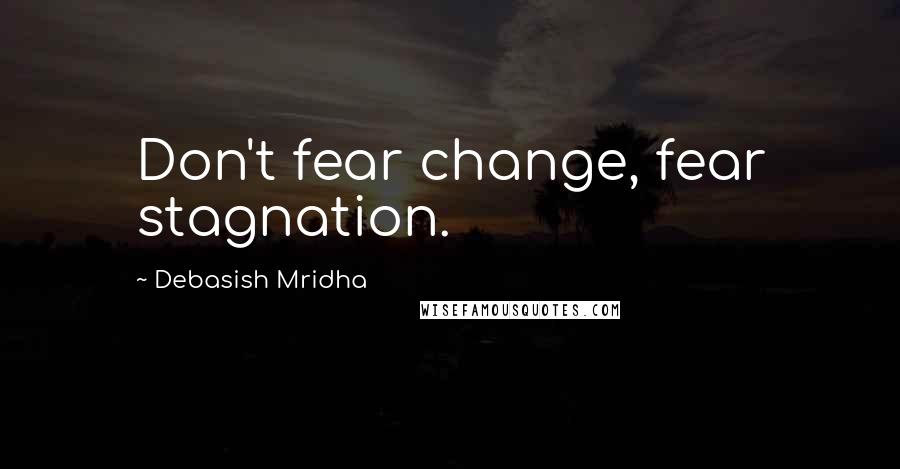 Don't fear change, fear stagnation.

~ Debasish Mridha

WISEFAMOUSQUOTES.COM